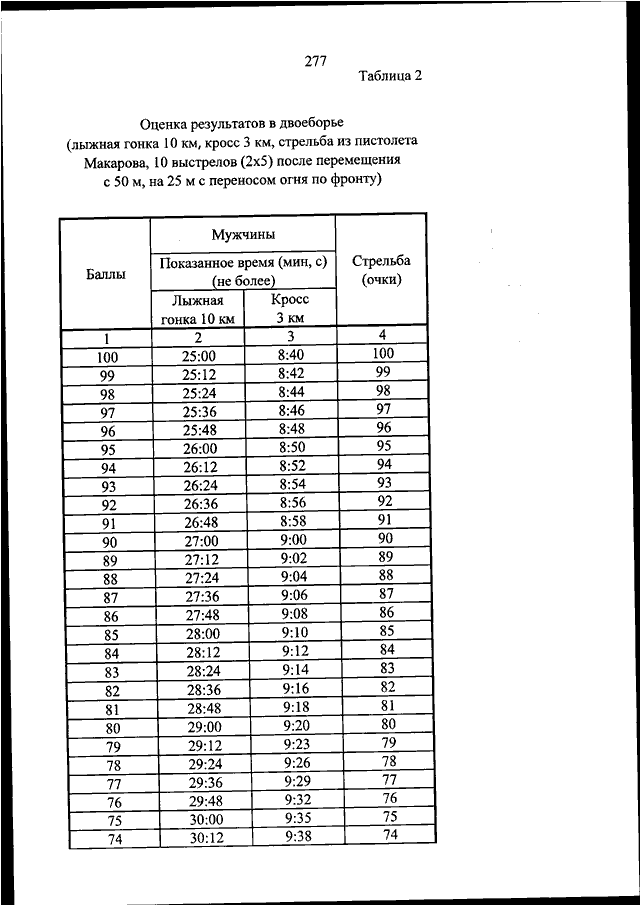 277

Таблица 2

Оценка результатов в двоеборье
(лыжная гонка 10 км, кросс 3 км, стрельба из пистолета Макарова, 10 выстрелов (2х5) после перемещения с 50 м, на 25 м с переносом огня по фронту)

| Баллы | Мужчины Показанное время (мин, с) (не более) Лыжная гонка 10 км | Мужчины Показанное время (мин, с) (не более) Кросс 3 км | Стрельба (очки) |
|---|---|---|---|
| 1 | 2 | 3 | 4 |
| 100 | 25:00 | 8:40 | 100 |
| 99 | 25:12 | 8:42 | 99 |
| 98 | 25:24 | 8:44 | 98 |
| 97 | 25:36 | 8:46 | 97 |
| 96 | 25:48 | 8:48 | 96 |
| 95 | 26:00 | 8:50 | 95 |
| 94 | 26:12 | 8:52 | 94 |
| 93 | 26:24 | 8:54 | 93 |
| 92 | 26:36 | 8:56 | 92 |
| 91 | 26:48 | 8:58 | 91 |
| 90 | 27:00 | 9:00 | 90 |
| 89 | 27:12 | 9:02 | 89 |
| 88 | 27:24 | 9:04 | 88 |
| 87 | 27:36 | 9:06 | 87 |
| 86 | 27:48 | 9:08 | 86 |
| 85 | 28:00 | 9:10 | 85 |
| 84 | 28:12 | 9:12 | 84 |
| 83 | 28:24 | 9:14 | 83 |
| 82 | 28:36 | 9:16 | 82 |
| 81 | 28:48 | 9:18 | 81 |
| 80 | 29:00 | 9:20 | 80 |
| 79 | 29:12 | 9:23 | 79 |
| 78 | 29:24 | 9:26 | 78 |
| 77 | 29:36 | 9:29 | 77 |
| 76 | 29:48 | 9:32 | 76 |
| 75 | 30:00 | 9:35 | 75 |
| 74 | 30:12 | 9:38 | 74 |